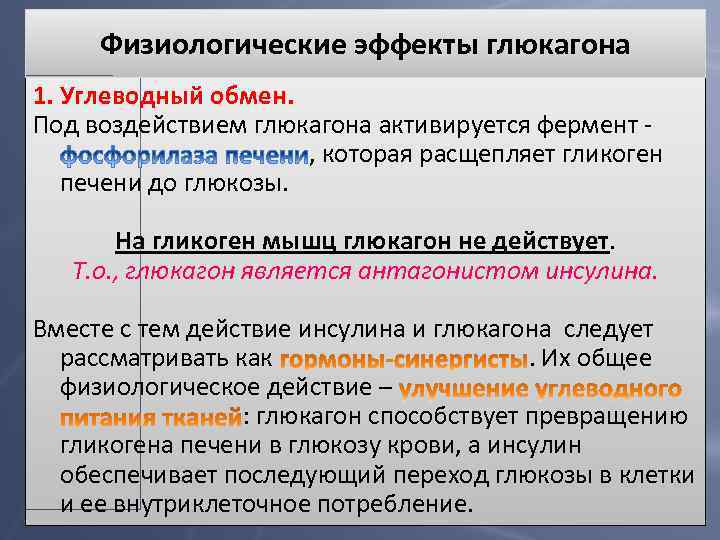 Физиологические эффекты глюкагона

1. Углеводный обмен.
Под воздействием глюкагона активируется фермент - фосфорилаза печени, которая расщепляет гликоген печени до глюкозы.

На гликоген мышц глюкагон не действует.
Т.о., глюкагон является антагонистом инсулина.

Вместе с тем действие инсулина и глюкагона следует рассматривать как гормоны-синергисты. Их общее физиологическое действие – улучшение углеводного питания тканей: глюкагон способствует превращению гликогена печени в глюкозу крови, а инсулин обеспечивает последующий переход глюкозы в клетки и ее внутриклеточное потребление.